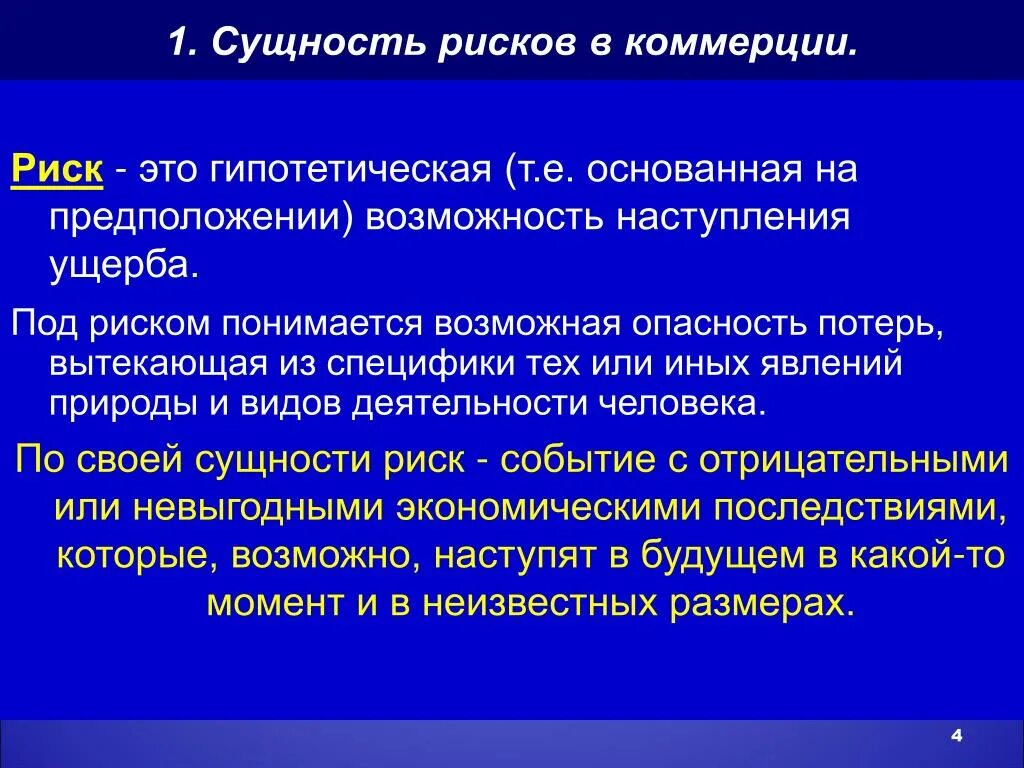 1. Сущность рисков в коммерции.

Риск - это гипотетическая (т.е. основанная на предположении) возможность наступления ущерба.

Под риском понимается возможная опасность потерь, вытекающая из специфики тех или иных явлений природы и видов деятельности человека.

По своей сущности риск - событие с отрицательными или невыгодными экономическими последствиями, которые, возможно, наступят в будущем в какой-то момент и в неизвестных размерах.

4